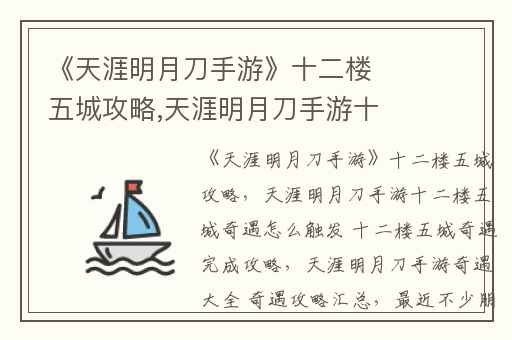 《天涯明月刀手游》十二楼五城攻略,天涯明月刀手游十

《天涯明月刀手游》十二楼五城攻略，天涯明月刀手游十二楼五城奇遇怎么触发 十二楼五城奇遇完成攻略，天涯明月刀手游奇遇大全 奇遇攻略汇总，最近不少朋